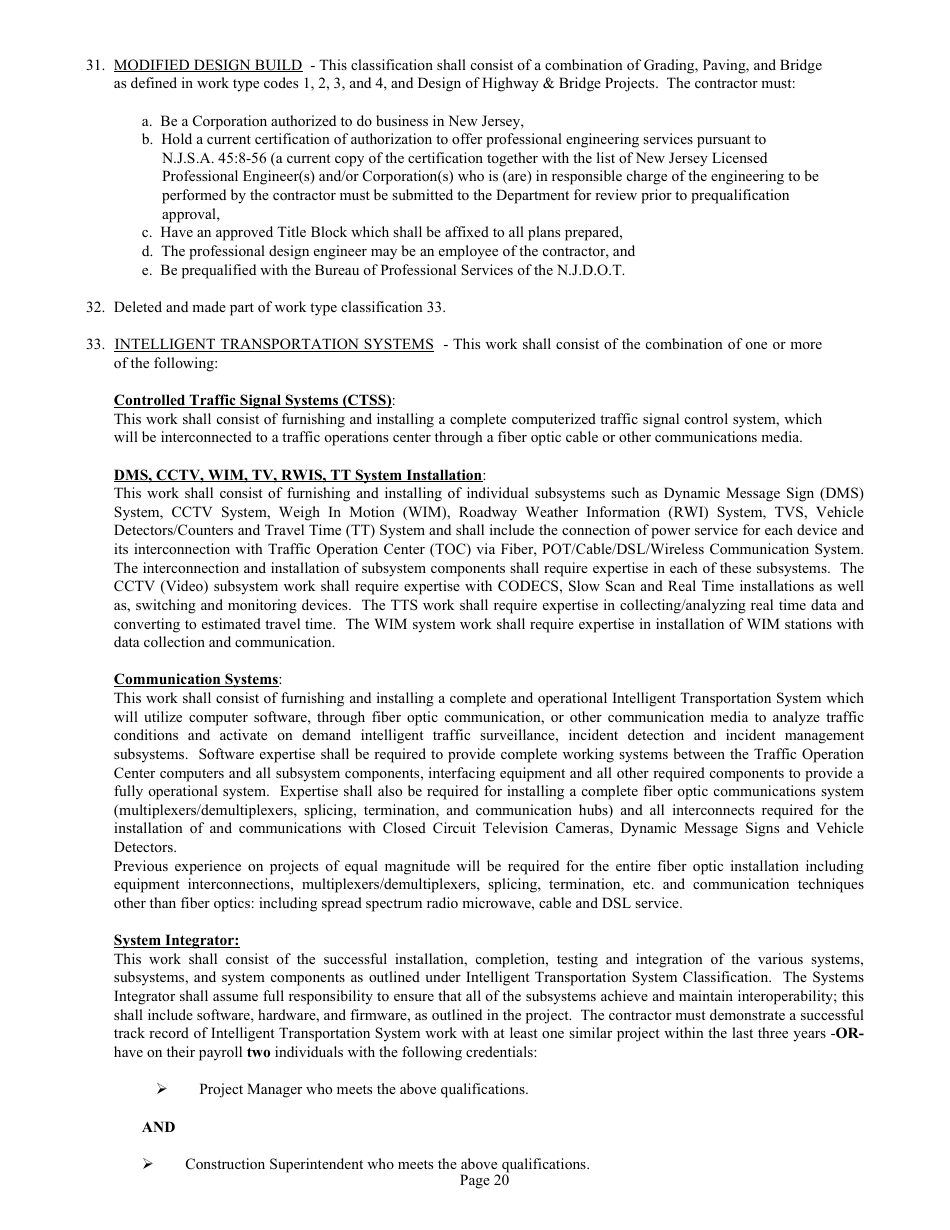 31. MODIFIED DESIGN BUILD - This classification shall consist of a combination of Grading, Paving, and Bridge as defined in work type codes 1, 2, 3, and 4, and Design of Highway & Bridge Projects. The contractor must:

a. Be a Corporation authorized to do business in New Jersey,
b. Hold a current certification of authorization to offer professional engineering services pursuant to N.J.S.A. 45:8-56 (a current copy of the certification together with the list of New Jersey Licensed Professional Engineer(s) and/or Corporation(s) who is (are) in responsible charge of the engineering to be performed by the contractor must be submitted to the Department for review prior to prequalification approval,
c. Have an approved Title Block which shall be affixed to all plans prepared,
d. The professional design engineer may be an employee of the contractor, and
e. Be prequalified with the Bureau of Professional Services of the N.J.D.O.T.

32. Deleted and made part of work type classification 33.

33. INTELLIGENT TRANSPORTATION SYSTEMS - This work shall consist of the combination of one or more of the following:

Controlled Traffic Signal Systems (CTSS):
This work shall consist of furnishing and installing a complete computerized traffic signal control system, which will be interconnected to a traffic operations center through a fiber optic cable or other communications media.

DMS, CCTV, WIM, TV, RWIS, TT System Installation:
This work shall consist of furnishing and installing of individual subsystems such as Dynamic Message Sign (DMS) System, CCTV System, Weigh In Motion (WIM), Roadway Weather Information (RWI) System, TVS, Vehicle Detectors/Counters and Travel Time (TT) System and shall include the connection of power service for each device and its interconnection with Traffic Operation Center (TOC) via Fiber, POT/Cable/DSL/Wireless Communication System. The interconnection and installation of subsystem components shall require expertise in each of these subsystems. The CCTV (Video) subsystem work shall require expertise with CODECS, Slow Scan and Real Time installations as well as, switching and monitoring devices. The TTS work shall require expertise in collecting/analyzing real time data and converting to estimated travel time. The WIM system work shall require expertise in installation of WIM stations with data collection and communication.

Communication Systems:
This work shall consist of furnishing and installing a complete and operational Intelligent Transportation System which will utilize computer software, through fiber optic communication, or other communication media to analyze traffic conditions and activate on demand intelligent traffic surveillance, incident detection and incident management subsystems. Software expertise shall be required to provide complete working systems between the Traffic Operation Center computers and all subsystem components, interfacing equipment and all other required components to provide a fully operational system. Expertise shall also be required for installing a complete fiber optic communications system (multiplexers/demultiplexers, splicing, termination, and communication hubs) and all interconnects required for the installation of and communications with Closed Circuit Television Cameras, Dynamic Message Signs and Vehicle Detectors.
Previous experience on projects of equal magnitude will be required for the entire fiber optic installation including equipment interconnections, multiplexers/demultiplexers, splicing, termination, etc. and communication techniques other than fiber optics: including spread spectrum radio microwave, cable and DSL service.

System Integrator:
This work shall consist of the successful installation, completion, testing and integration of the various systems, subsystems, and system components as outlined under Intelligent Transportation System Classification. The Systems Integrator shall assume full responsibility to ensure that all of the subsystems achieve and maintain interoperability; this shall include software, hardware, and firmware, as outlined in the project. The contractor must demonstrate a successful track record of Intelligent Transportation System work with at least one similar project within the last three years -OR- have on their payroll two individuals with the following credentials:

➢ Project Manager who meets the above qualifications.

AND

➢ Construction Superintendent who meets the above qualifications.

Page 20